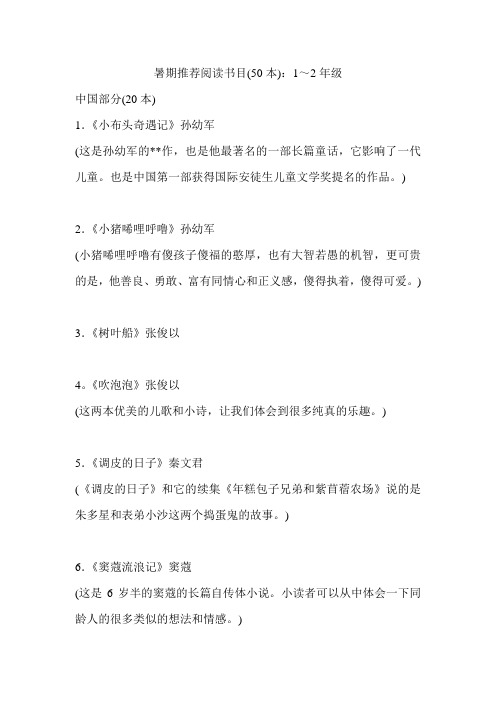 暑期推荐阅读书目(50 本)：1～2 年级

中国部分(20 本)

1.《小布头奇遇记》孙幼军

(这是孙幼军的**作，也是他最著名的一部长篇童话，它影响了一代儿童。也是中国第一部获得国际安徒生儿童文学奖提名的作品。)

2.《小猪唏哩呼噜》孙幼军

(小猪唏哩呼噜有傻孩子傻福的憨厚，也有大智若愚的机智，更可贵的是，他善良、勇敢、富有同情心和正义感，傻得执着，傻得可爱。)

3.《树叶船》张俊以

4.《吹泡泡》张俊以

(这两本优美的儿歌和小诗，让我们体会到很多纯真的乐趣。)

5.《调皮的日子》秦文君

(《调皮的日子》和它的续集《年糕包子兄弟和紫苜蓿农场》说的是朱多星和表弟小沙这两个捣蛋鬼的故事。)

6.《窦蔻流浪记》窦蔻

(这是 6 岁半的窦蔻的长篇自传体小说。小读者可以从中体会一下同龄人的很多类似的想法和情感。)